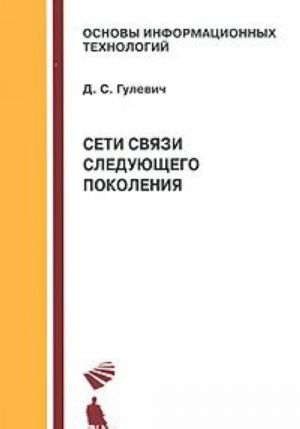 ОСНОВЫ ИНФОРМАЦИОННЫХ ТЕХНОЛОГИЙ

Д. С. Гулевич

СЕТИ СВЯЗИ СЛЕДУЮЩЕГО ПОКОЛЕНИЯ